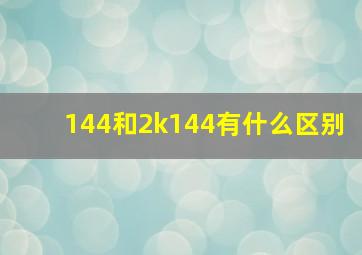 144和2k144有什么区别